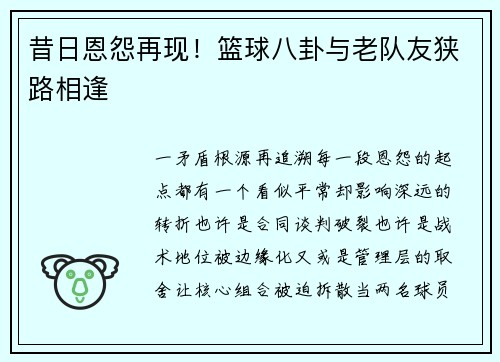 昔日恩怨再现！篮球八卦与老队友狭路相逢

一矛盾根源再追溯每一段恩怨的起点都有一个看似平常却影响深远的转折也许是合同谈判破裂也许是战术地位被边缘化又或是管理层的取舍让核心组合被迫拆散当两名球员